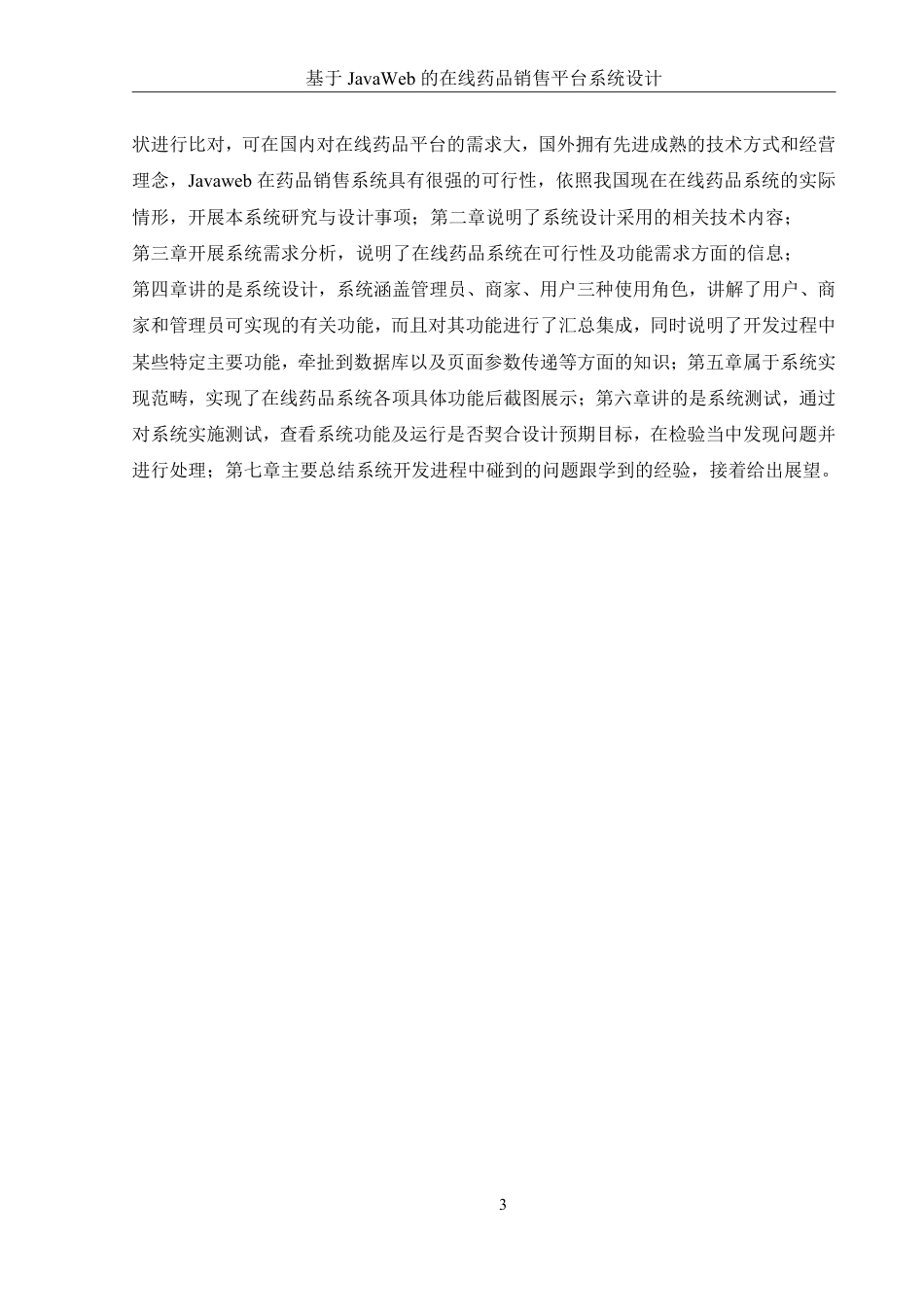 基于 JavaWeb 的在线药品销售平台系统设计

状进行比对，可在国内对在线药品平台的需求大，国外拥有先进成熟的技术方式和经营理念，Javaweb 在药品销售系统具有很强的可行性，依照我国现在在线药品系统的实际情形，开展本系统研究与设计事项；第二章说明了系统设计采用的相关技术内容；
第三章开展系统需求分析，说明了在线药品系统在可行性及功能需求方面的信息；
第四章讲的是系统设计，系统涵盖管理员、商家、用户三种使用角色，讲解了用户、商家和管理员可实现的有关功能，而且对其功能进行了汇总集成，同时说明了开发过程中某些特定主要功能，牵扯到数据库以及页面参数传递等方面的知识；第五章属于系统实现范畴，实现了在线药品系统各项具体功能后截图展示；第六章讲的是系统测试，通过对系统实施测试，查看系统功能及运行是否契合设计预期目标，在检验当中发现问题并进行处理；第七章主要总结系统开发进程中碰到的问题跟学到的经验，接着给出展望。

3